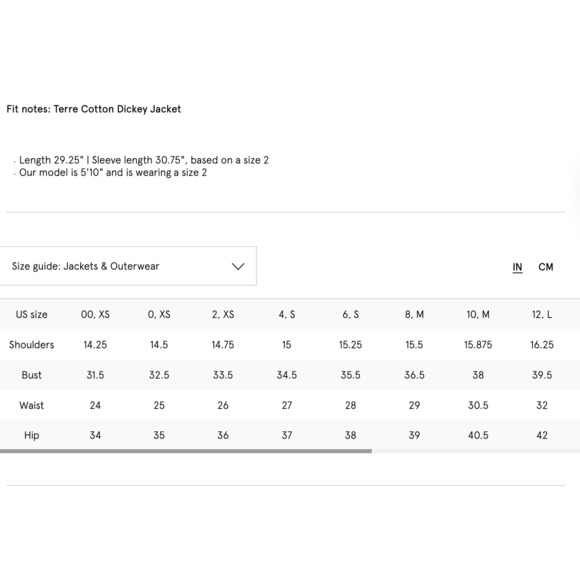 Fit notes: Terre Cotton Dickey Jacket

· Length 29.25" | Sleeve length 30.75", based on a size 2
· Our model is 5'10" and is wearing a size 2

Size guide: Jackets & Outerwear

IN CM

| US size | 00, XS | 0, XS | 2, XS | 4, S | 6, S | 8, M | 10, M | 12, L |
|---|---|---|---|---|---|---|---|---|
| Shoulders | 14.25 | 14.5 | 14.75 | 15 | 15.25 | 15.5 | 15.875 | 16.25 |
| Bust | 31.5 | 32.5 | 33.5 | 34.5 | 35.5 | 36.5 | 38 | 39.5 |
| Waist | 24 | 25 | 26 | 27 | 28 | 29 | 30.5 | 32 |
| Hip | 34 | 35 | 36 | 37 | 38 | 39 | 40.5 | 42 |